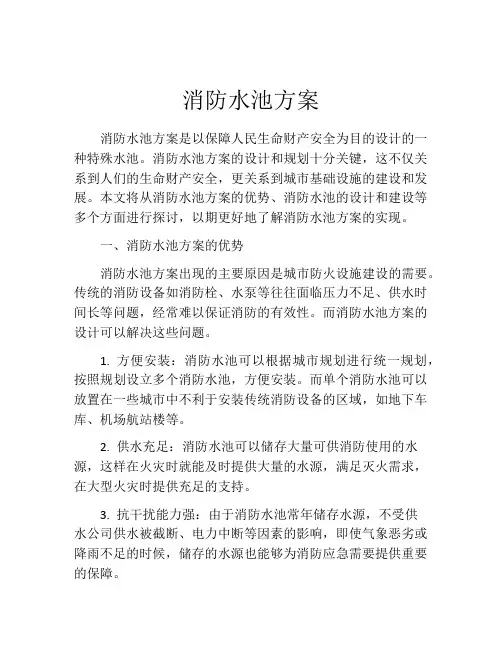 消防水池方案

消防水池方案是以保障人民生命财产安全为目的设计的一种特殊水池。消防水池方案的设计和规划十分关键，这不仅关系到人们的生命财产安全，更关系到城市基础设施的建设和发展。本文将从消防水池方案的优势、消防水池的设计和建设等多个方面进行探讨，以期更好地了解消防水池方案的实现。

一、消防水池方案的优势

消防水池方案出现的主要原因是城市防火设施建设的需要。传统的消防设备如消防栓、水泵等往往面临压力不足、供水时间长等问题，经常难以保证消防的有效性。而消防水池方案的设计可以解决这些问题。

1. 方便安装：消防水池可以根据城市规划进行统一规划，按照规划设立多个消防水池，方便安装。而单个消防水池可以放置在一些城市中不利于安装传统消防设备的区域，如地下车库、机场航站楼等。

2. 供水充足：消防水池可以储存大量可供消防使用的水源，这样在火灾时就能及时提供大量的水源，满足灭火需求，在大型火灾时提供充足的支持。

3. 抗干扰能力强：由于消防水池常年储存水源，不受供水公司供水被截断、电力中断等因素的影响，即使气象恶劣或降雨不足的时候，储存的水源也能够为消防应急需要提供重要的保障。